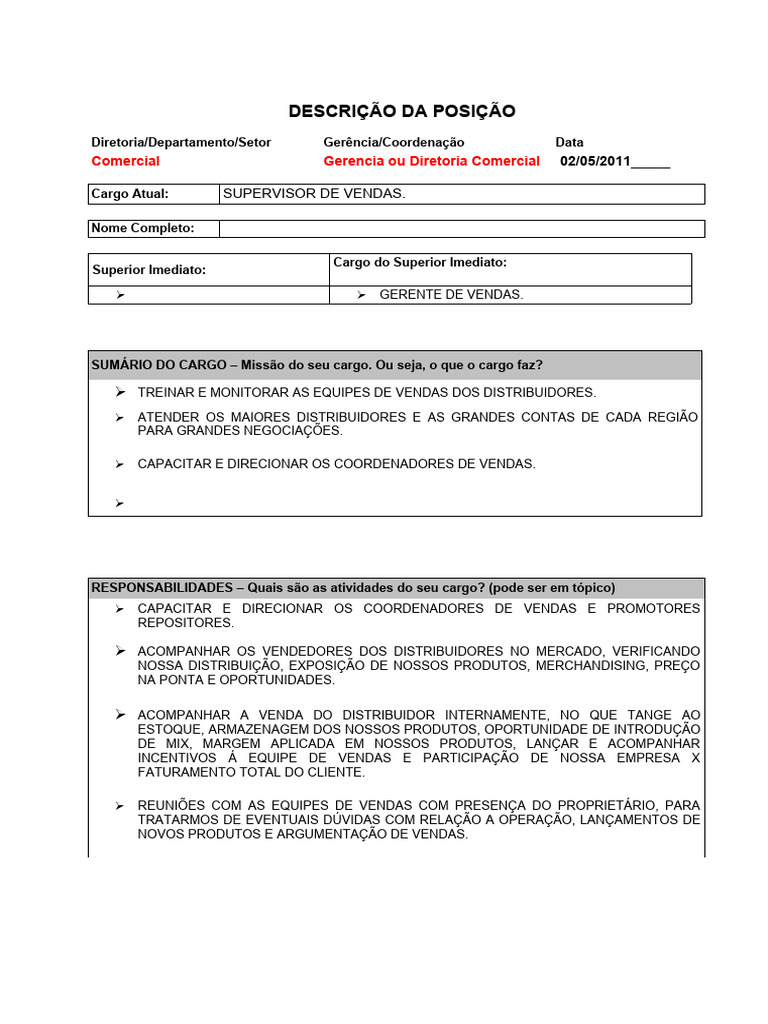 DESCRIÇÃO DA POSIÇÃO

| Diretoria/Departamento/Setor | Gerência/Coordenação | Data |
|---|---|---|
| Comercial | Gerencia ou Diretoria Comercial | 02/05/2011_____ |

| Cargo Atual: | SUPERVISOR DE VENDAS. |
|---|---|

| Nome Completo: | |
|---|---|

| Superior Imediato: | Cargo do Superior Imediato: |
|---|---|
| ➢ | ➢ GERENTE DE VENDAS. |

SUMÁRIO DO CARGO – Missão do seu cargo. Ou seja, o que o cargo faz?

➢ TREINAR E MONITORAR AS EQUIPES DE VENDAS DOS DISTRIBUIDORES.

➢ ATENDER OS MAIORES DISTRIBUIDORES E AS GRANDES CONTAS DE CADA REGIÃO PARA GRANDES NEGOCIAÇÕES.

➢ CAPACITAR E DIRECIONAR OS COORDENADORES DE VENDAS.

➢

RESPONSABILIDADES – Quais são as atividades do seu cargo? (pode ser em tópico)

➢ CAPACITAR E DIRECIONAR OS COORDENADORES DE VENDAS E PROMOTORES REPOSITORES.

➢ ACOMPANHAR OS VENDEDORES DOS DISTRIBUIDORES NO MERCADO, VERIFICANDO NOSSA DISTRIBUIÇÃO, EXPOSIÇÃO DE NOSSOS PRODUTOS, MERCHANDISING, PREÇO NA PONTA E OPORTUNIDADES.

➢ ACOMPANHAR A VENDA DO DISTRIBUIDOR INTERNAMENTE, NO QUE TANGE AO ESTOQUE, ARMAZENAGEM DOS NOSSOS PRODUTOS, OPORTUNIDADE DE INTRODUÇÃO DE MIX, MARGEM APLICADA EM NOSSOS PRODUTOS, LANÇAR E ACOMPANHAR INCENTIVOS Á EQUIPE DE VENDAS E PARTICIPAÇÃO DE NOSSA EMPRESA X FATURAMENTO TOTAL DO CLIENTE.

➢ REUNIÕES COM AS EQUIPES DE VENDAS COM PRESENÇA DO PROPRIETÁRIO, PARA TRATARMOS DE EVENTUAIS DÚVIDAS COM RELAÇÃO A OPERAÇÃO, LANÇAMENTOS DE NOVOS PRODUTOS E ARGUMENTAÇÃO DE VENDAS.